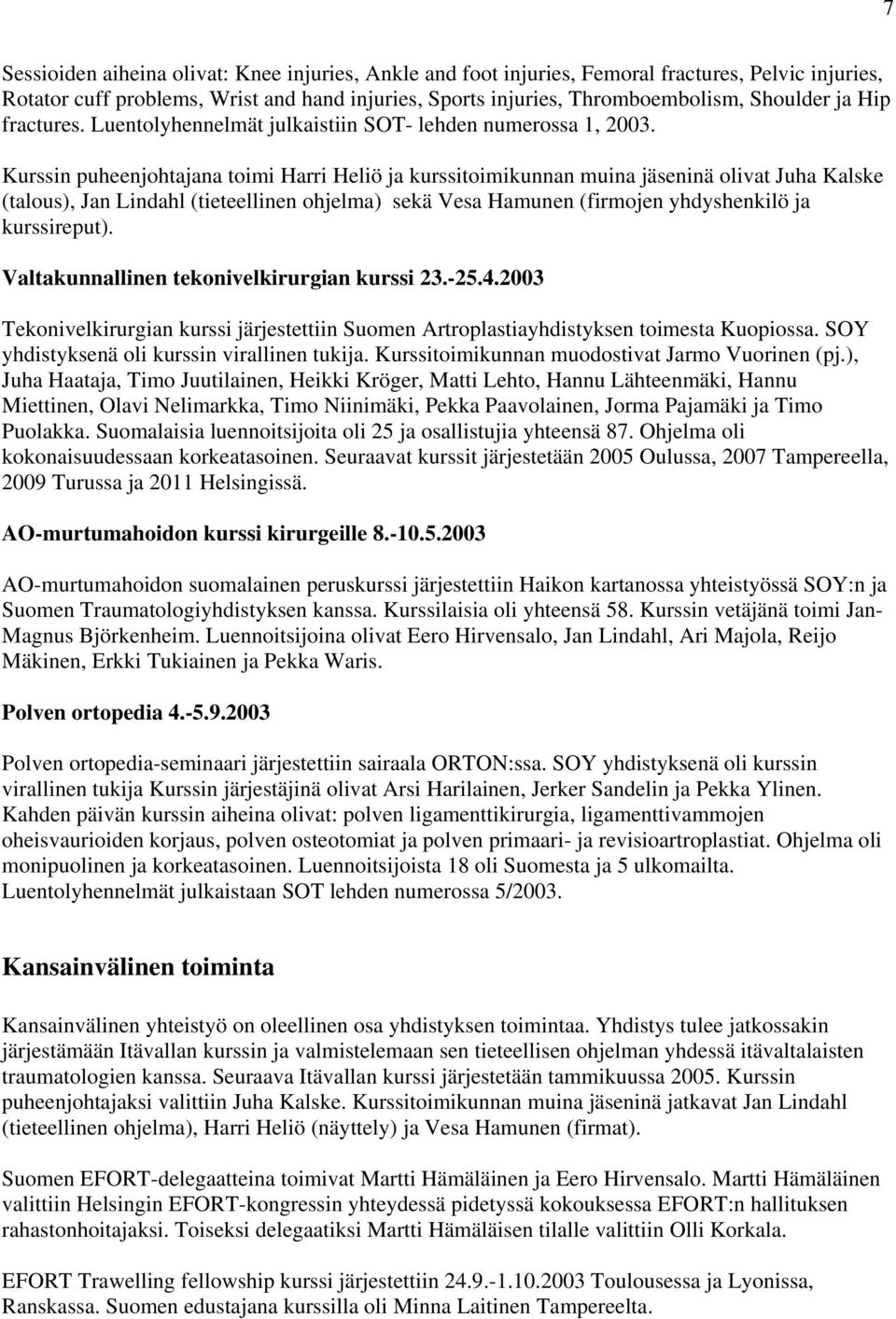 7

Sessioiden aiheina olivat: Knee injuries, Ankle and foot injuries, Femoral fractures, Pelvic injuries, Rotator cuff problems, Wrist and hand injuries, Sports injuries, Thromboembolism, Shoulder ja Hip fractures. Luentolyhennelmät julkaistiin SOT- lehden numerossa 1, 2003.

Kurssin puheenjohtajana toimi Harri Heliö ja kurssitoimikunnan muina jäseninä olivat Juha Kalske (talous), Jan Lindahl (tieteellinen ohjelma) sekä Vesa Hamunen (firmojen yhdyshenkilö ja kurssireput).

Valtakunnallinen tekonivelkirurgian kurssi 23.-25.4.2003

Tekonivelkirurgian kurssi järjestettiin Suomen Artroplastiayhdistyksen toimesta Kuopiossa. SOY yhdistyksenä oli kurssin virallinen tukija. Kurssitoimikunnan muodostivat Jarmo Vuorinen (pj.), Juha Haataja, Timo Juutilainen, Heikki Kröger, Matti Lehto, Hannu Lähteenmäki, Hannu Miettinen, Olavi Nelimarkka, Timo Niinimäki, Pekka Paavolainen, Jorma Pajamäki ja Timo Puolakka. Suomalaisia luennoitsijoita oli 25 ja osallistujia yhteensä 87. Ohjelma oli kokonaisuudessaan korkeatasoinen. Seuraavat kurssit järjestetään 2005 Oulussa, 2007 Tampereella, 2009 Turussa ja 2011 Helsingissä.

AO-murtumahoidon kurssi kirurgeille 8.-10.5.2003

AO-murtumahoidon suomalainen peruskurssi järjestettiin Haikon kartanossa yhteistyössä SOY:n ja Suomen Traumatologiyhdistyksen kanssa. Kurssilaisia oli yhteensä 58. Kurssin vetäjänä toimi Jan-Magnus Björkenheim. Luennoitsijoina olivat Eero Hirvensalo, Jan Lindahl, Ari Majola, Reijo Mäkinen, Erkki Tukiainen ja Pekka Waris.

Polven ortopedia 4.-5.9.2003

Polven ortopedia-seminaari järjestettiin sairaala ORTON:ssa. SOY yhdistyksenä oli kurssin virallinen tukija Kurssin järjestäjinä olivat Arsi Harilainen, Jerker Sandelin ja Pekka Ylinen. Kahden päivän kurssin aiheina olivat: polven ligamenttikirurgia, ligamenttivammojen oheisvaurioiden korjaus, polven osteotomiat ja polven primaari- ja revisioartroplastiat. Ohjelma oli monipuolinen ja korkeatasoinen. Luennoitsijoista 18 oli Suomesta ja 5 ulkomailta. Luentolyhennelmät julkaistaan SOT lehden numerossa 5/2003.

Kansainvälinen toiminta

Kansainvälinen yhteistyö on oleellinen osa yhdistyksen toimintaa. Yhdistys tulee jatkossakin järjestämään Itävallan kurssin ja valmistelemaan sen tieteellisen ohjelman yhdessä itävaltalaisten traumatologien kanssa. Seuraava Itävallan kurssi järjestetään tammikuussa 2005. Kurssin puheenjohtajaksi valittiin Juha Kalske. Kurssitoimikunnan muina jäseninä jatkavat Jan Lindahl (tieteellinen ohjelma), Harri Heliö (näyttely) ja Vesa Hamunen (firmat).

Suomen EFORT-delegaatteina toimivat Martti Hämäläinen ja Eero Hirvensalo. Martti Hämäläinen valittiin Helsingin EFORT-kongressin yhteydessä pidetyssä kokouksessa EFORT:n hallituksen rahastonhoitajaksi. Toiseksi delegaatiksi Martti Hämäläisen tilalle valittiin Olli Korkala.

EFORT Trawelling fellowship kurssi järjestettiin 24.9.-1.10.2003 Toulousessa ja Lyonissa, Ranskassa. Suomen edustajana kurssilla oli Minna Laitinen Tampereelta.